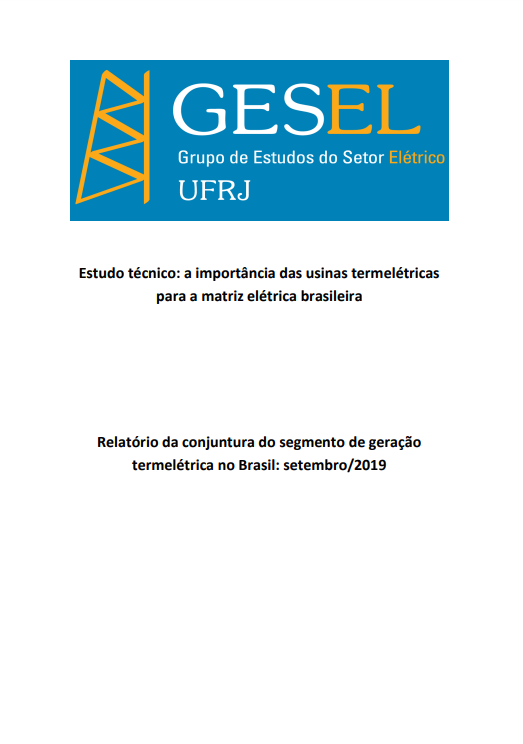 GESEL
Grupo de Estudos do Setor Elétrico
UFRJ

Estudo técnico: a importância das usinas termelétricas para a matriz elétrica brasileira

Relatório da conjuntura do segmento de geração termelétrica no Brasil: setembro/2019